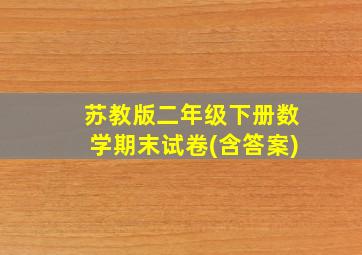 苏教版二年级下册数学期末试卷(含答案)